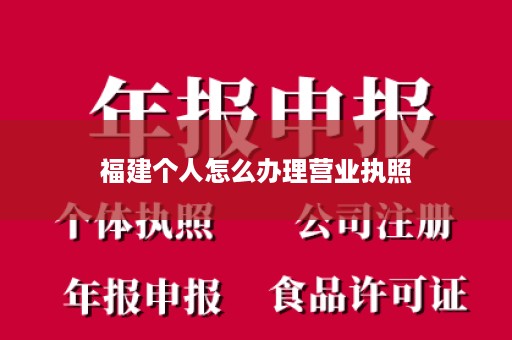 年报申报

福建个人怎么办理营业执照

个体执照　公司注册

年报申报　食品许可证